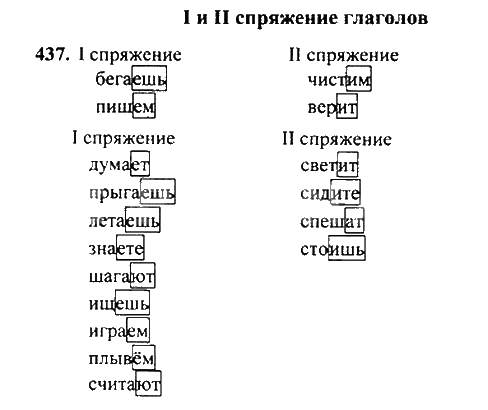 I и II спряжение глаголов

437. I спряжение
бегаешь
пишем

I спряжение
думает
прыгаешь
летаешь
знаете
шагают
ищешь
играем
плывём
считают

II спряжение
чистим
верит

II спряжение
светит
сидите
спешат
стоишь